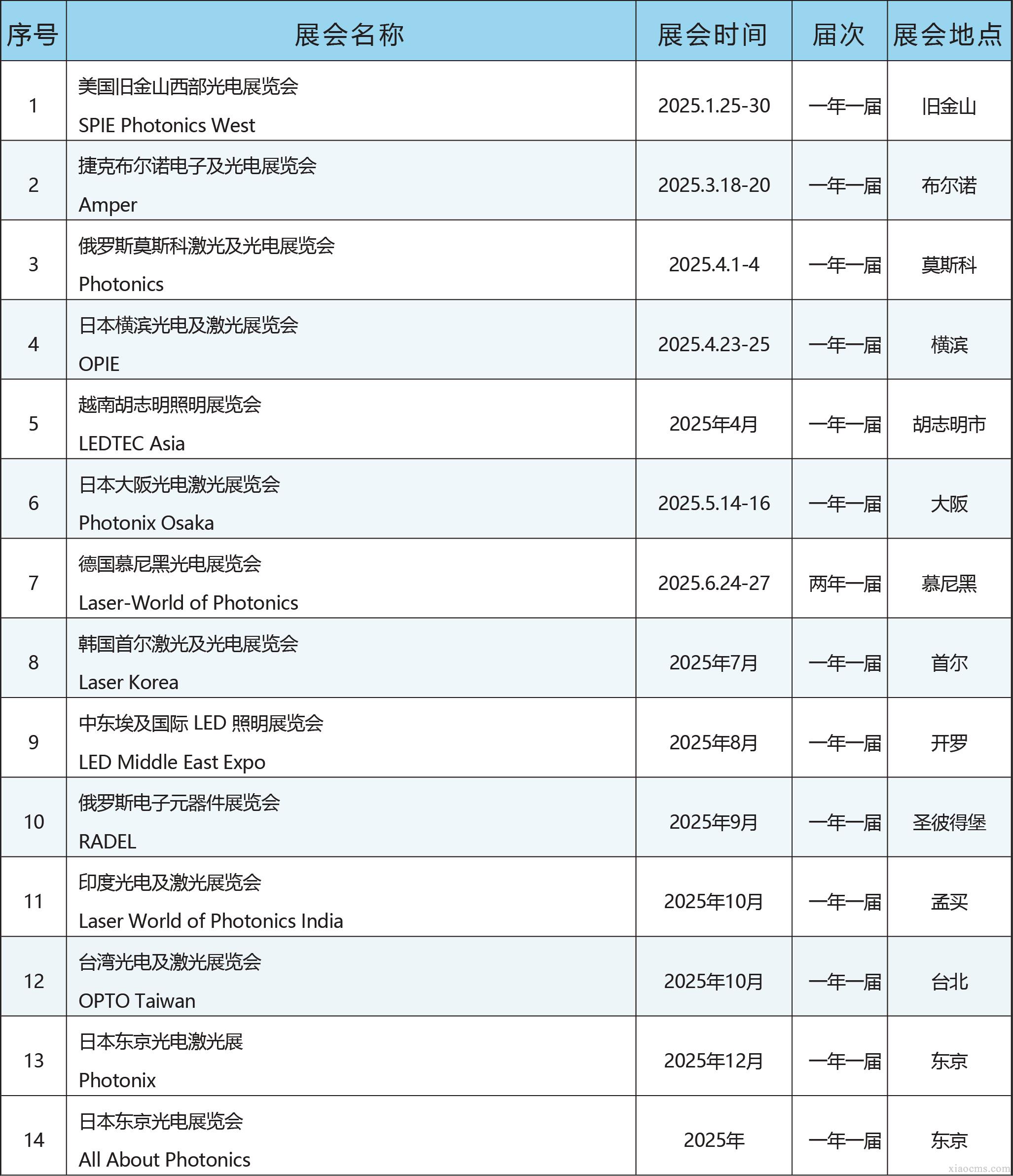 | 序号 | 展会名称 | 展会时间 | 届次 | 展会地点 |
|---|---|---|---|---|
| 1 | 美国旧金山西部光电展览会 SPIE Photonics West | 2025.1.25-30 | 一年一届 | 旧金山 |
| 2 | 捷克布尔诺电子及光电展览会 Amper | 2025.3.18-20 | 一年一届 | 布尔诺 |
| 3 | 俄罗斯莫斯科激光及光电展览会 Photonics | 2025.4.1-4 | 一年一届 | 莫斯科 |
| 4 | 日本横滨光电及激光展览会 OPIE | 2025.4.23-25 | 一年一届 | 横滨 |
| 5 | 越南胡志明照明展览会 LEDTEC Asia | 2025年4月 | 一年一届 | 胡志明市 |
| 6 | 日本大阪光电激光展览会 Photonix Osaka | 2025.5.14-16 | 一年一届 | 大阪 |
| 7 | 德国慕尼黑光电展览会 Laser-World of Photonics | 2025.6.24-27 | 两年一届 | 慕尼黑 |
| 8 | 韩国首尔激光及光电展览会 Laser Korea | 2025年7月 | 一年一届 | 首尔 |
| 9 | 中东埃及国际 LED 照明展览会 LED Middle East Expo | 2025年8月 | 一年一届 | 开罗 |
| 10 | 俄罗斯电子元器件展览会 RADEL | 2025年9月 | 一年一届 | 圣彼得堡 |
| 11 | 印度光电及激光展览会 Laser World of Photonics India | 2025年10月 | 一年一届 | 孟买 |
| 12 | 台湾光电及激光展览会 OPTO Taiwan | 2025年10月 | 一年一届 | 台北 |
| 13 | 日本东京光电激光展 Photonix | 2025年12月 | 一年一届 | 东京 |
| 14 | 日本东京光电展览会 All About Photonics | 2025年 | 一年一届 | 东京 |

xiaocms.com